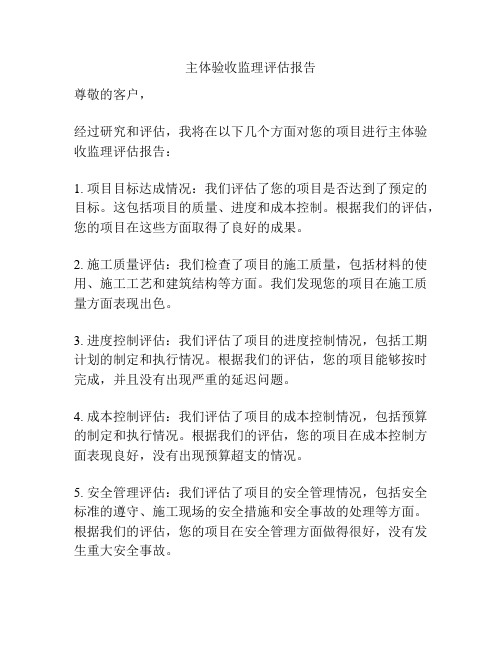 主体验收监理评估报告

尊敬的客户，

经过研究和评估，我将在以下几个方面对您的项目进行主体验收监理评估报告：

1. 项目目标达成情况：我们评估了您的项目是否达到了预定的目标。这包括项目的质量、进度和成本控制。根据我们的评估，您的项目在这些方面取得了良好的成果。

2. 施工质量评估：我们检查了项目的施工质量，包括材料的使用、施工工艺和建筑结构等方面。我们发现您的项目在施工质量方面表现出色。

3. 进度控制评估：我们评估了项目的进度控制情况，包括工期计划的制定和执行情况。根据我们的评估，您的项目能够按时完成，并且没有出现严重的延迟问题。

4. 成本控制评估：我们评估了项目的成本控制情况，包括预算的制定和执行情况。根据我们的评估，您的项目在成本控制方面表现良好，没有出现预算超支的情况。

5. 安全管理评估：我们评估了项目的安全管理情况，包括安全标准的遵守、施工现场的安全措施和安全事故的处理等方面。根据我们的评估，您的项目在安全管理方面做得很好，没有发生重大安全事故。